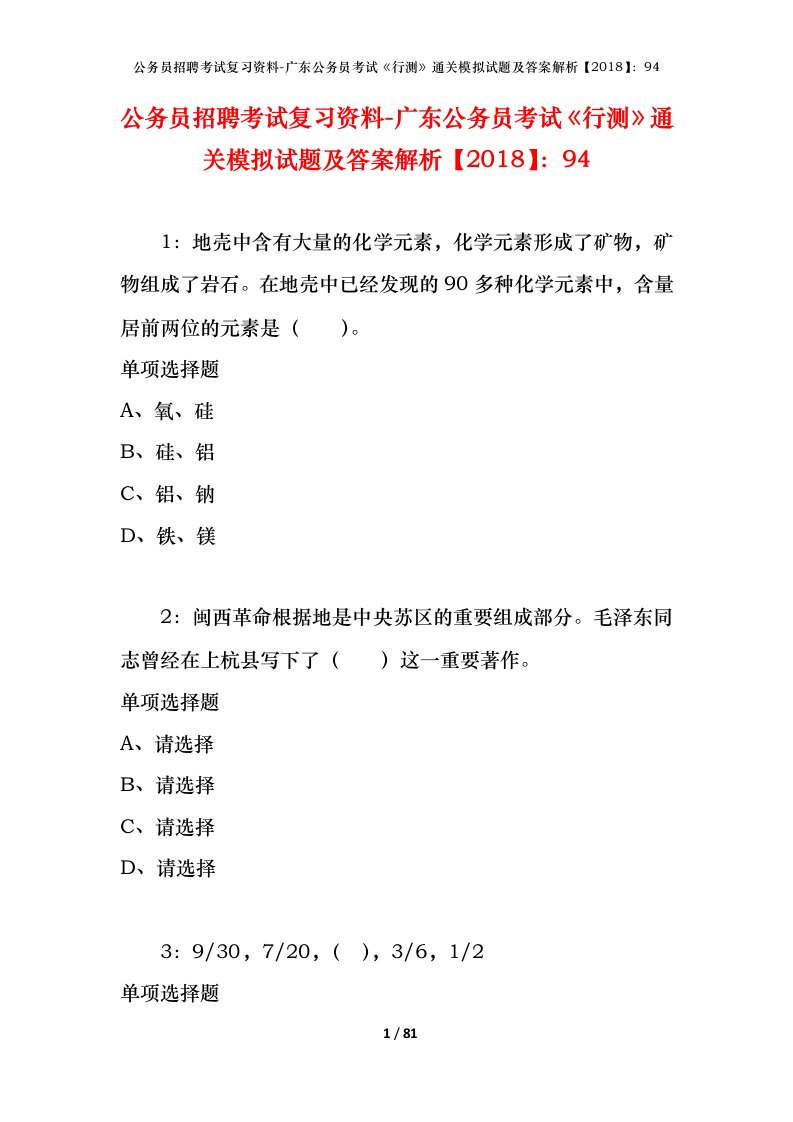 公务员招聘考试复习资料-广东公务员考试《行测》通关模拟试题及答案解析【2018】：94

公务员招聘考试复习资料-广东公务员考试《行测》通关模拟试题及答案解析【2018】：94

1：地壳中含有大量的化学元素，化学元素形成了矿物，矿物组成了岩石。在地壳中已经发现的90多种化学元素中，含量居前两位的元素是（　　）。

单项选择题

A、氧、硅

B、硅、铝

C、铝、钠

D、铁、镁

2：闽西革命根据地是中央苏区的重要组成部分。毛泽东同志曾经在上杭县写下了（　　）这一重要著作。

单项选择题

A、请选择

B、请选择

C、请选择

D、请选择

3：9/30，7/20，(　)，3/6，1/2

单项选择题

1 / 81